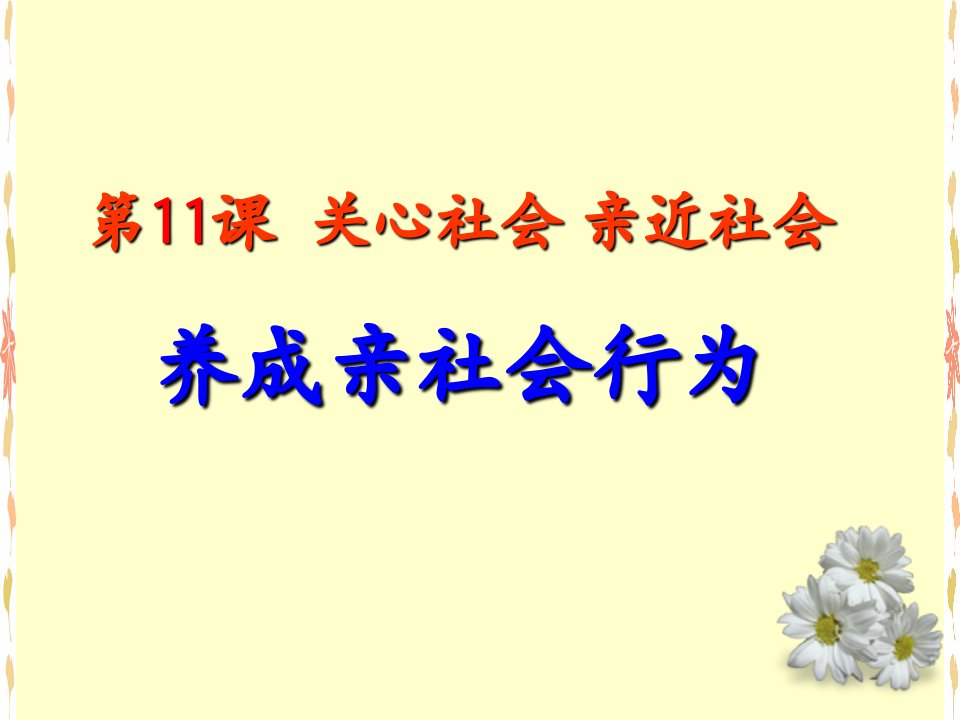 第11课 关心社会 亲近社会

养成亲社会行为